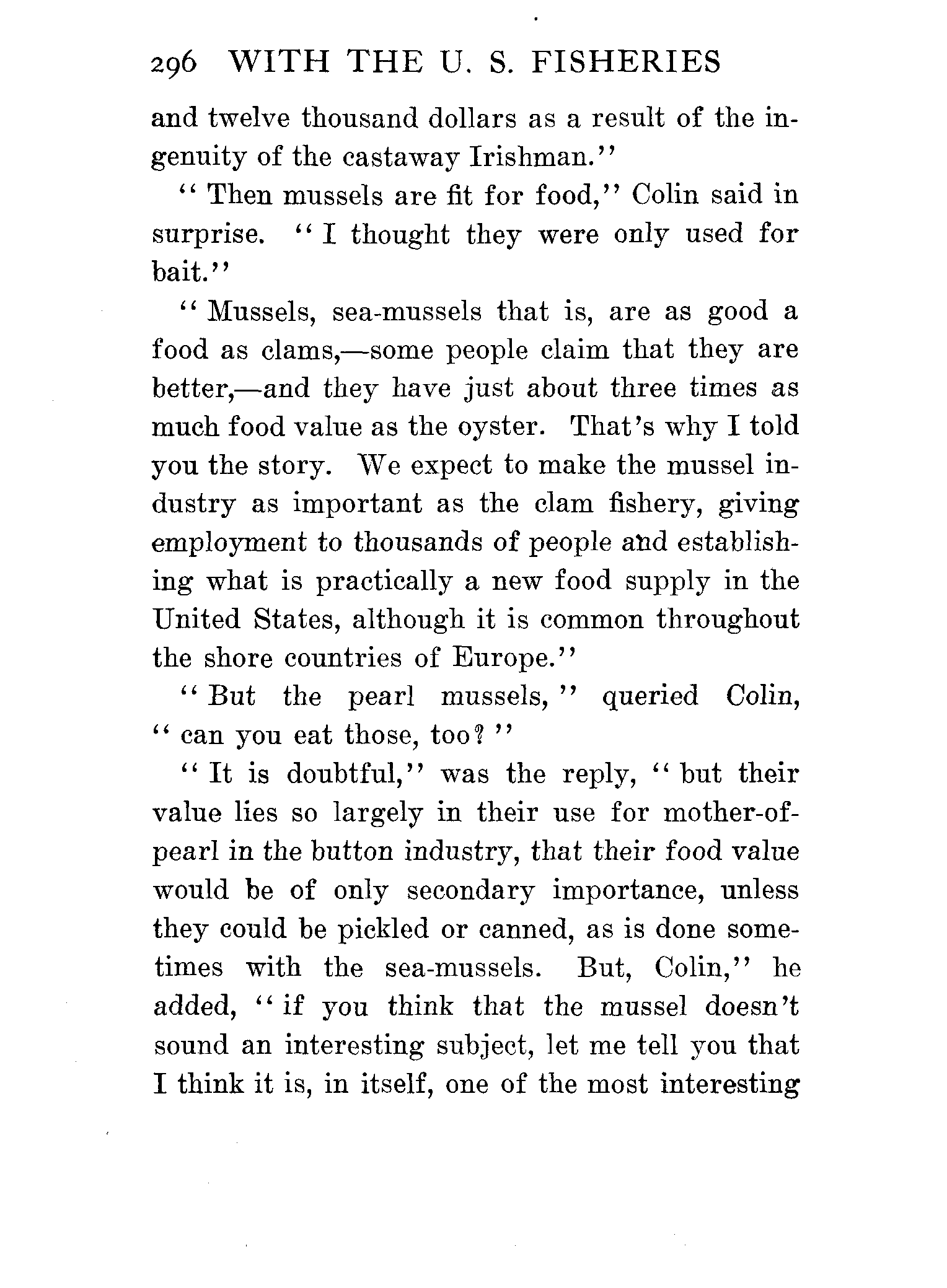 296 WITH THE U. S. FISHERIES

and twelve thousand dollars as a result of the ingenuity of the castaway Irishman."

"Then mussels are fit for food," Colin said in surprise. "I thought they were only used for bait."

"Mussels, sea-mussels that is, are as good a food as clams,—some people claim that they are better,—and they have just about three times as much food value as the oyster. That's why I told you the story. We expect to make the mussel industry as important as the clam fishery, giving employment to thousands of people and establishing what is practically a new food supply in the United States, although it is common throughout the shore countries of Europe."

"But the pearl mussels," queried Colin, "can you eat those, too?"

"It is doubtful," was the reply, "but their value lies so largely in their use for mother-of-pearl in the button industry, that their food value would be of only secondary importance, unless they could be pickled or canned, as is done sometimes with the sea-mussels. But, Colin," he added, "if you think that the mussel doesn't sound an interesting subject, let me tell you that I think it is, in itself, one of the most interesting